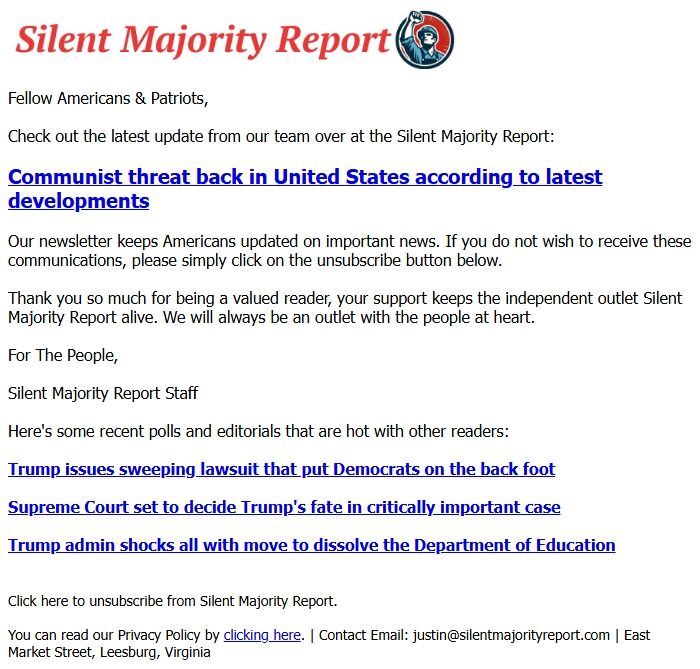 Silent Majority Report

Fellow Americans & Patriots,

Check out the latest update from our team over at the Silent Majority Report:

Communist threat back in United States according to latest developments

Our newsletter keeps Americans updated on important news. If you do not wish to receive these communications, please simply click on the unsubscribe button below.

Thank you so much for being a valued reader, your support keeps the independent outlet Silent Majority Report alive. We will always be an outlet with the people at heart.

For The People,

Silent Majority Report Staff

Here's some recent polls and editorials that are hot with other readers:

Trump issues sweeping lawsuit that put Democrats on the back foot

Supreme Court set to decide Trump's fate in critically important case

Trump admin shocks all with move to dissolve the Department of Education

Click here to unsubscribe from Silent Majority Report.

You can read our Privacy Policy by clicking here. | Contact Email: justin@silentmajorityreport.com | East Market Street, Leesburg, Virginia